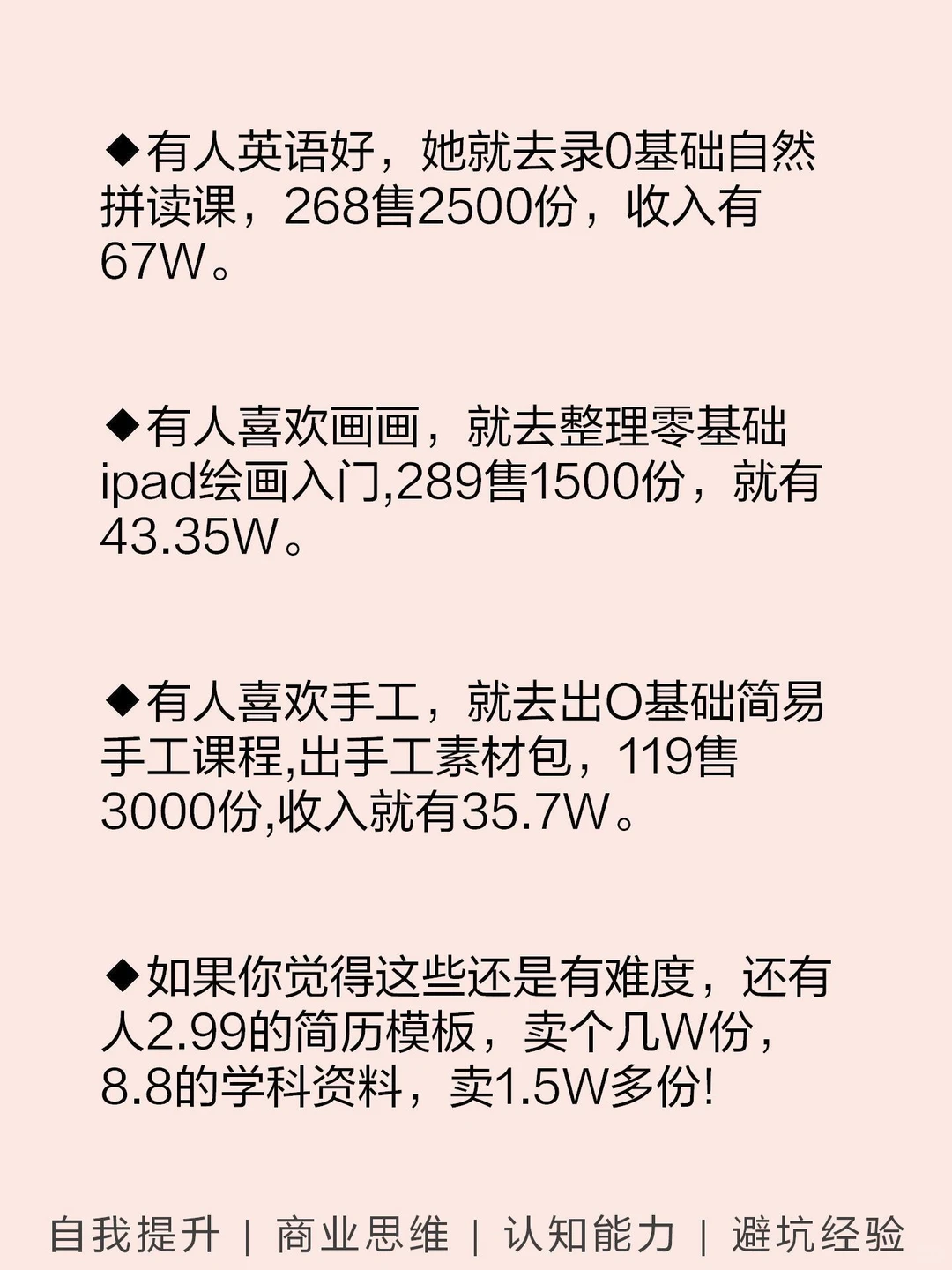 ◆有人英语好，她就去录0基础自然拼读课，268售2500份，收入有67W。

◆有人喜欢画画，就去整理零基础ipad绘画入门,289售1500份，就有43.35W。

◆有人喜欢手工，就去出O基础简易手工课程,出手工素材包，119售3000份,收入就有35.7W。

◆如果你觉得这些还是有难度，还有人2.99的简历模板，卖个几W份，8.8的学科资料，卖1.5W多份!

自我提升 | 商业思维 | 认知能力 | 避坑经验